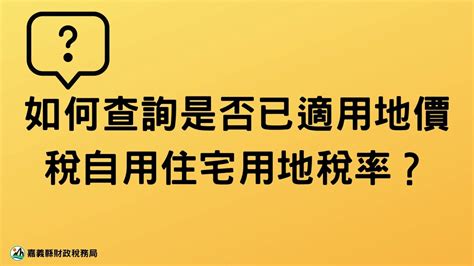 ?

如何查詢是否已適用地價稅自用住宅用地稅率？

嘉義縣財政稅務局